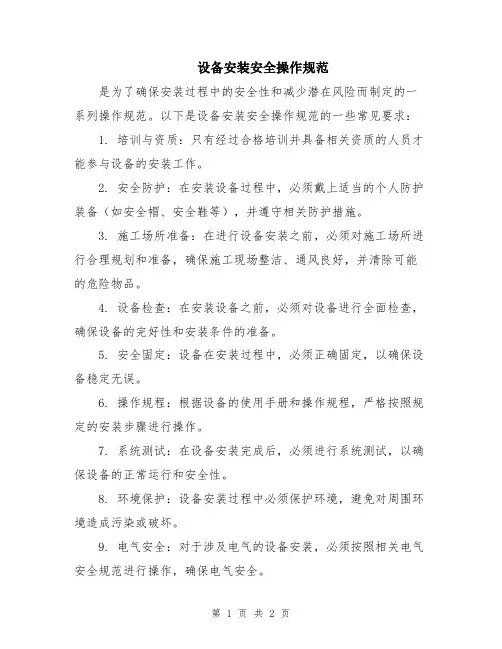 设备安装安全操作规范

是为了确保安装过程中的安全性和减少潜在风险而制定的一系列操作规范。以下是设备安装安全操作规范的一些常见要求：

1. 培训与资质：只有经过合格培训并具备相关资质的人员才能参与设备的安装工作。

2. 安全防护：在安装设备过程中，必须戴上适当的个人防护装备（如安全帽、安全鞋等），并遵守相关防护措施。

3. 施工场所准备：在进行设备安装之前，必须对施工场所进行合理规划和准备，确保施工现场整洁、通风良好，并清除可能的危险物品。

4. 设备检查：在安装设备之前，必须对设备进行全面检查，确保设备的完好性和安装条件的准备。

5. 安全固定：设备在安装过程中，必须正确固定，以确保设备稳定无误。

6. 操作规程：根据设备的使用手册和操作规程，严格按照规定的安装步骤进行操作。

7. 系统测试：在设备安装完成后，必须进行系统测试，以确保设备的正常运行和安全性。

8. 环境保护：设备安装过程中必须保护环境，避免对周围环境造成污染或破坏。

9. 电气安全：对于涉及电气的设备安装，必须按照相关电气安全规范进行操作，确保电气安全。

第 1 页 共 2 页